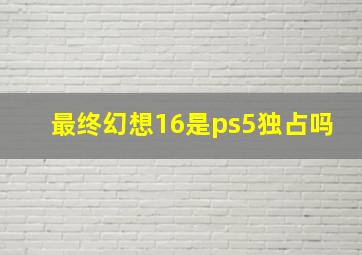 最终幻想16是ps5独占吗